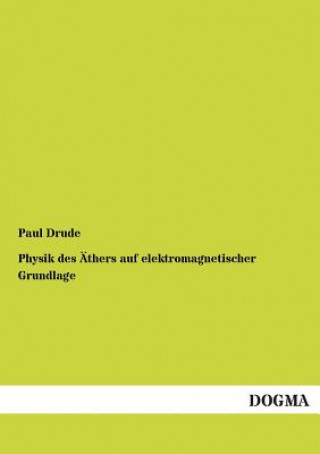 Paul Drude

Physik des Äthers auf elektromagnetischer Grundlage

DOGMA